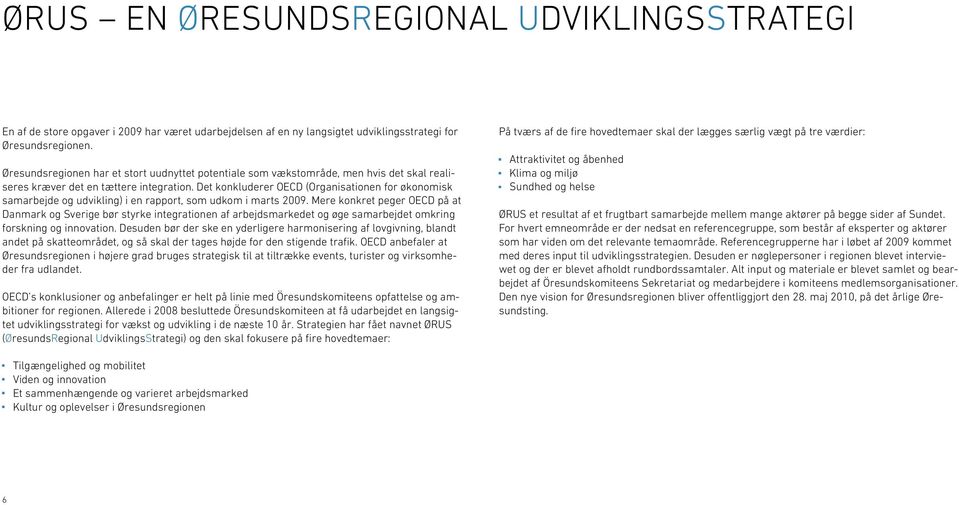 ØRUS – EN ØRESUNDSREGIONAL UDVIKLINGSSTRATEGI

En af de store opgaver i 2009 har været udarbejdelsen af en ny langsigtet udviklingsstrategi for Øresundsregionen.

Øresundsregionen har et stort uudnyttet potentiale som vækstområde, men hvis det skal realiseres kræver det en tættere integration. Det konkluderer OECD (Organisationen for økonomisk samarbejde og udvikling) i en rapport, som udkom i marts 2009. Mere konkret peger OECD på at Danmark og Sverige bør styrke integrationen af arbejdsmarkedet og øge samarbejdet omkring forskning og innovation. Desuden bør der ske en yderligere harmonisering af lovgivning, blandt andet på skatteområdet, og så skal der tages højde for den stigende trafik. OECD anbefaler at Øresundsregionen i højere grad bruges strategisk til at tiltrække events, turister og virksomheder fra udlandet.

OECD's konklusioner og anbefalinger er helt på linie med Öresundskomiteens opfattelse og ambitioner for regionen. Allerede i 2008 besluttede Öresundskomiteen at få udarbejdet en langsigtet udviklingsstrategi for vækst og udvikling i de næste 10 år. Strategien har fået navnet ØRUS (ØresundsRegional UdviklingsStrategi) og den skal fokusere på fire hovedtemaer:

• Tilgængelighed og mobilitet
• Viden og innovation
• Et sammenhængende og varieret arbejdsmarked
• Kultur og oplevelser i Øresundsregionen

På tværs af de fire hovedtemaer skal der lægges særlig vægt på tre værdier:

• Attraktivitet og åbenhed
• Klima og miljø
• Sundhed og helse

ØRUS et resultat af et frugtbart samarbejde mellem mange aktører på begge sider af Sundet. For hvert emneområde er der nedsat en referencegruppe, som består af eksperter og aktører som har viden om det relevante temaområde. Referencegrupperne har i løbet af 2009 kommet med deres input til udviklingsstrategien. Desuden er nøglepersoner i regionen blevet interviewet og der er blevet afholdt rundbordssamtaler. Alt input og materiale er blevet samlet og bearbejdet af Öresundskomiteens Sekretariat og medarbejdere i komiteens medlemsorganisationer. Den nye vision for Øresundsregionen bliver offentliggjort den 28. maj 2010, på det årlige Øresundsting.

6